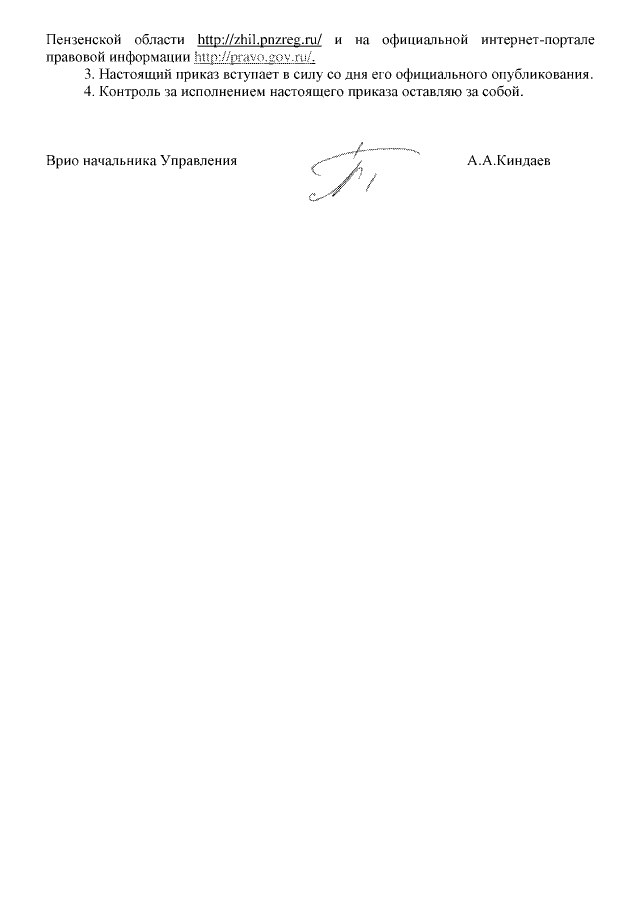 Пензенской области http://zhil.pnzreg.ru/ и на официальной интернет-портале правовой информации http://pravo.gov.ru/.

3. Настоящий приказ вступает в силу со дня его официального опубликования.

4. Контроль за исполнением настоящего приказа оставляю за собой.

Врио начальника Управления А.А.Киндаев